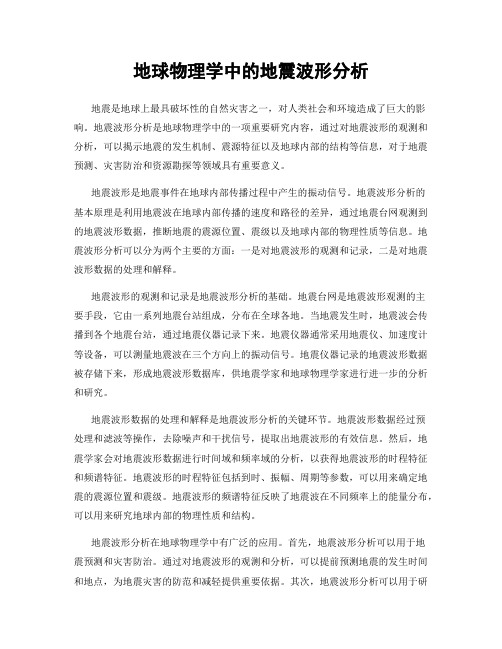 地球物理学中的地震波形分析

地震是地球上最具破坏性的自然灾害之一，对人类社会和环境造成了巨大的影响。地震波形分析是地球物理学中的一项重要研究内容，通过对地震波形的观测和分析，可以揭示地震的发生机制、震源特征以及地球内部的结构等信息，对于地震预测、灾害防治和资源勘探等领域具有重要意义。

地震波形是地震事件在地球内部传播过程中产生的振动信号。地震波形分析的基本原理是利用地震波在地球内部传播的速度和路径的差异，通过地震台网观测到的地震波形数据，推断地震的震源位置、震级以及地球内部的物理性质等信息。地震波形分析可以分为两个主要的方面：一是对地震波形的观测和记录，二是对地震波形数据的处理和解释。

地震波形的观测和记录是地震波形分析的基础。地震台网是地震波形观测的主要手段，它由一系列地震台站组成，分布在全球各地。当地震发生时，地震波会传播到各个地震台站，通过地震仪器记录下来。地震仪器通常采用地震仪、加速度计等设备，可以测量地震波在三个方向上的振动信号。地震仪器记录的地震波形数据被存储下来，形成地震波形数据库，供地震学家和地球物理学家进行进一步的分析和研究。

地震波形数据的处理和解释是地震波形分析的关键环节。地震波形数据经过预处理和滤波等操作，去除噪声和干扰信号，提取出地震波形的有效信息。然后，地震学家会对地震波形数据进行时间域和频率域的分析，以获得地震波形的时程特征和频谱特征。地震波形的时程特征包括到时、振幅、周期等参数，可以用来确定地震的震源位置和震级。地震波形的频谱特征反映了地震波在不同频率上的能量分布，可以用来研究地球内部的物理性质和结构。

地震波形分析在地球物理学中有广泛的应用。首先，地震波形分析可以用于地震预测和灾害防治。通过对地震波形的观测和分析，可以提前预测地震的发生时间和地点，为地震灾害的防范和减轻提供重要依据。其次，地震波形分析可以用于研